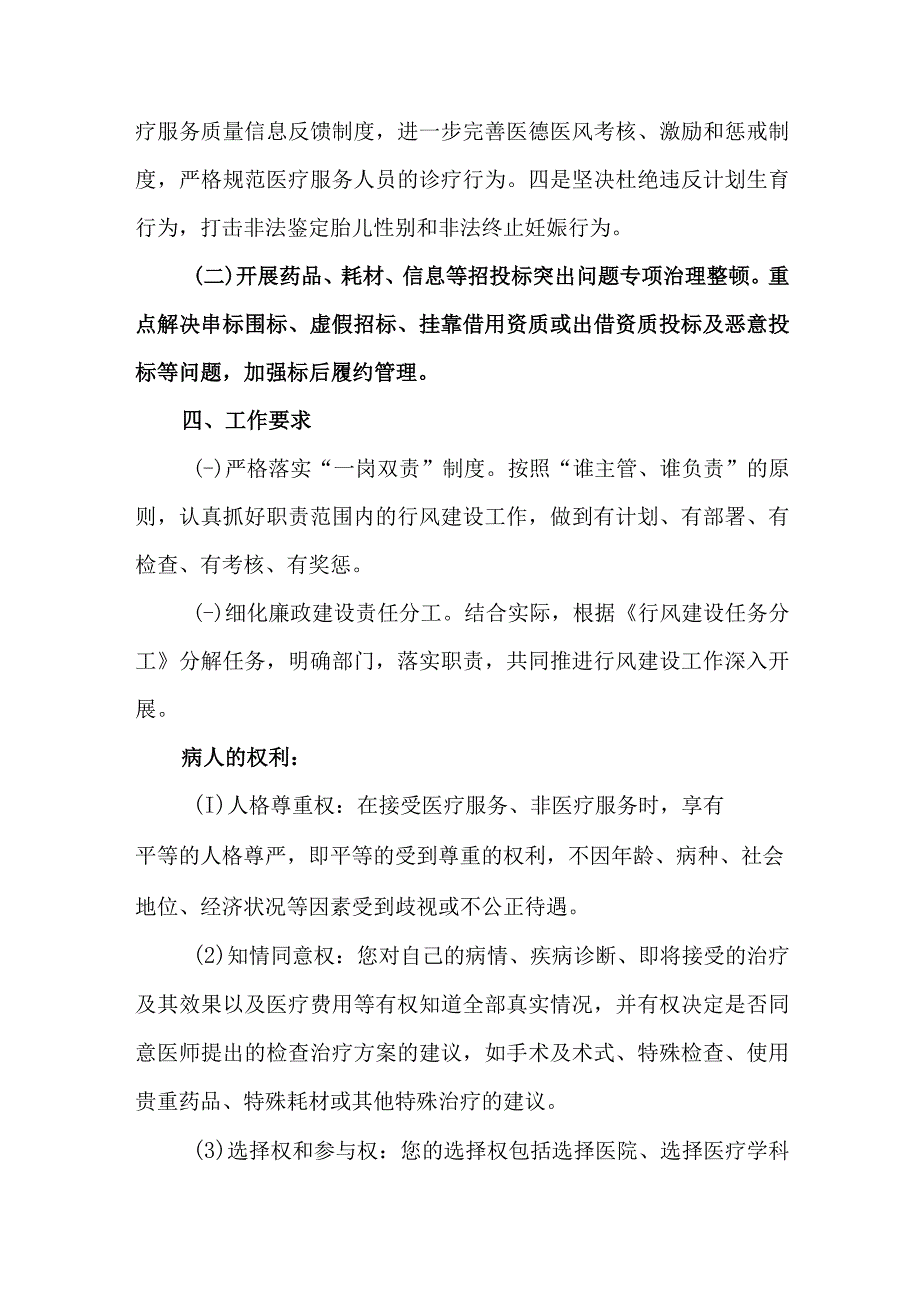 疗服务质量信息反馈制度，进一步完善医德医风考核、激励和惩戒制度，严格规范医疗服务人员的诊疗行为。四是坚决杜绝违反计划生育行为，打击非法鉴定胎儿性别和非法终止妊娠行为。

(二)开展药品、耗材、信息等招投标突出问题专项治理整顿。重点解决串标围标、虚假招标、挂靠借用资质或出借资质投标及恶意投标等问题，加强标后履约管理。

四、工作要求

(-)严格落实“一岗双责”制度。按照“谁主管、谁负责”的原则，认真抓好职责范围内的行风建设工作，做到有计划、有部署、有检查、有考核、有奖惩。

(-)细化廉政建设责任分工。结合实际，根据《行风建设任务分工》分解任务，明确部门，落实职责，共同推进行风建设工作深入开展。

病人的权利：

(I)人格尊重权：在接受医疗服务、非医疗服务时，享有平等的人格尊严，即平等的受到尊重的权利，不因年龄、病种、社会地位、经济状况等因素受到歧视或不公正待遇。

(2)知情同意权：您对自己的病情、疾病诊断、即将接受的治疗及其效果以及医疗费用等有权知道全部真实情况，并有权决定是否同意医师提出的检查治疗方案的建议，如手术及术式、特殊检查、使用贵重药品、特殊耗材或其他特殊治疗的建议。

(3)选择权和参与权：您的选择权包括选择医院、选择医疗学科